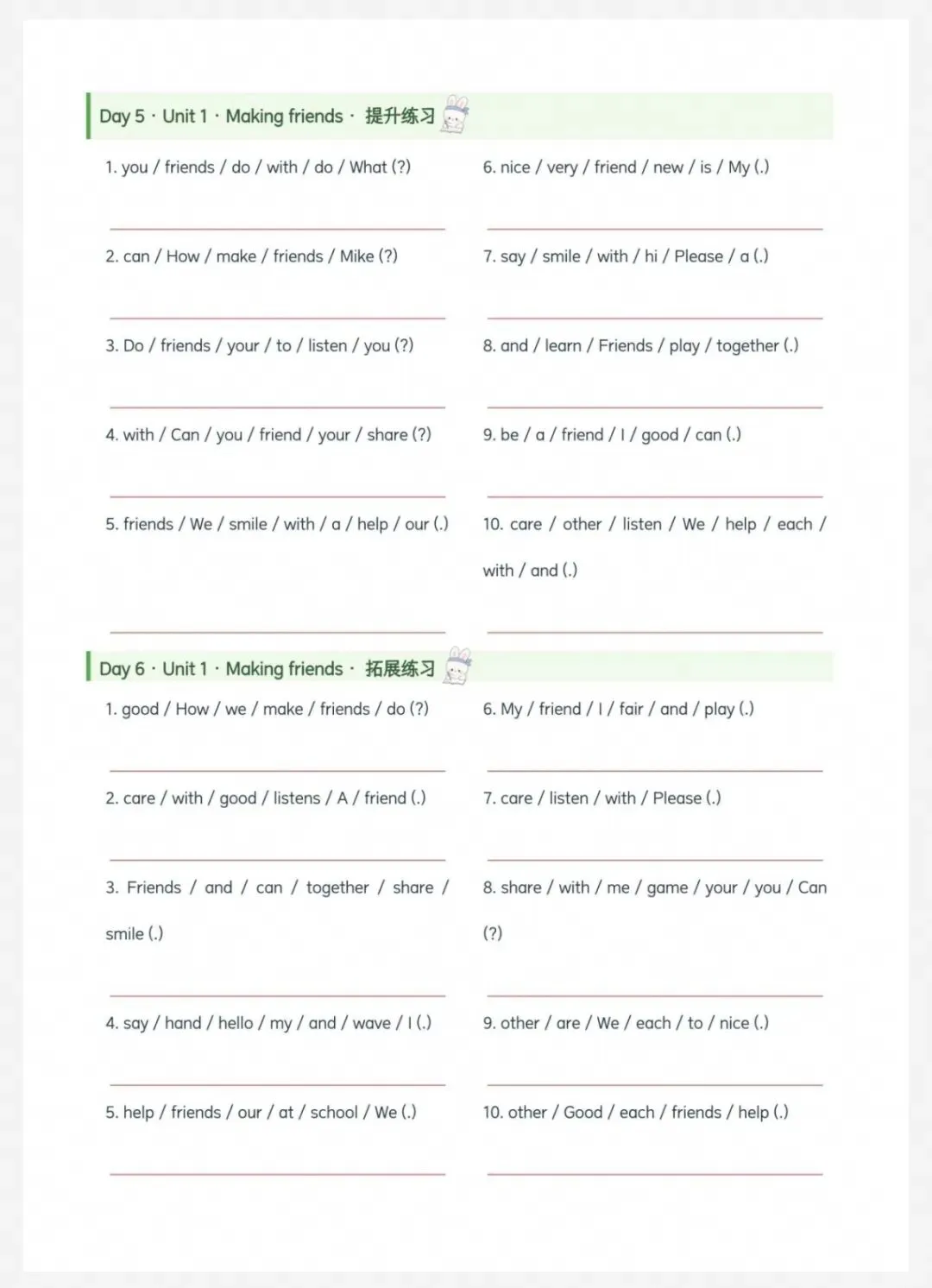 Day 5 · Unit 1 · Making friends · 提升练习

1. you / friends / do / with / do / What (?)

____

2. can / How / make / friends / Mike (?)

____

3. Do / friends / your / to / listen / you (?)

____

4. with / Can / you / friend / your / share (?)

____

5. friends / We / smile / with / a / help / our (.)

____

6. nice / very / friend / new / is / My (.)

____

7. say / smile / with / hi / Please / a (.)

____

8. and / learn / Friends / play / together (.)

____

9. be / a / friend / I / good / can (.)

____

10. care / other / listen / We / help / each / with / and (.)

____

Day 6 · Unit 1 · Making friends · 拓展练习

1. good / How / we / make / friends / do (?)

____

2. care / with / good / listens / A / friend (.)

____

3. Friends / and / can / together / share / smile (.)

____

4. say / hand / hello / my / and / wave / I (.)

____

5. help / friends / our / at / school / We (.)

____

6. My / friend / I / fair / and / play (.)

____

7. care / listen / with / Please (.)

____

8. share / with / me / game / your / you / Can (?)

____

9. other / are / We / each / to / nice (.)

____

10. other / Good / each / friends / help (.)

____